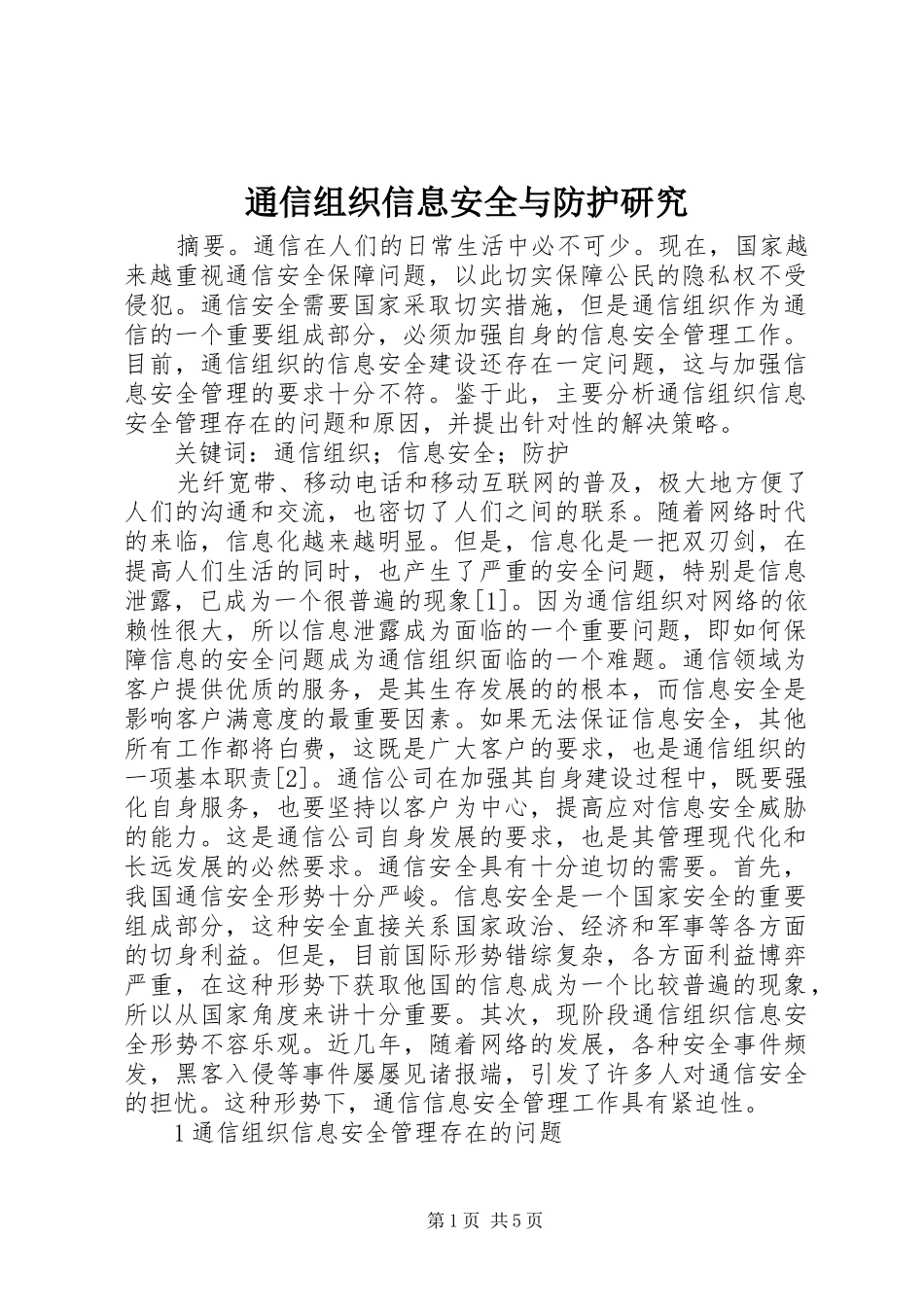 通信组织信息安全与防护研究

摘要。通信在人们的日常生活中必不可少。现在，国家越来越重视通信安全保障问题，以此切实保障公民的隐私权不受侵犯。通信安全需要国家采取切实措施，但是通信组织作为通信的一个重要组成部分，必须加强自身的信息安全管理工作。目前，通信组织的信息安全建设还存在一定问题，这与加强信息安全管理的要求十分不符。鉴于此，主要分析通信组织信息安全管理存在的问题和原因，并提出针对性的解决策略。

关键词：通信组织；信息安全；防护

光纤宽带、移动电话和移动互联网的普及，极大地方便了人们的沟通和交流，也密切了人们之间的联系。随着网络时代的来临，信息化越来越明显。但是，信息化是一把双刃剑，在提高人们生活的同时，也产生了严重的安全问题，特别是信息泄露，已成为一个很普遍的现象[1]。因为通信组织对网络的依赖性很大，所以信息泄露成为面临的一个重要问题，即如何保障信息的安全问题成为通信组织面临的一个难题。通信领域为客户提供优质的服务，是其生存发展的的根本，而信息安全是影响客户满意度的最重要因素。如果无法保证信息安全，其他所有工作都将白费，这既是广大客户的要求，也是通信组织的一项基本职责[2]。通信公司在加强其自身建设过程中，既要强化自身服务，也要坚持以客户为中心，提高应对信息安全威胁的能力。这是通信公司自身发展的要求，也是其管理现代化和长远发展的必然要求。通信安全具有十分迫切的需要。首先，我国通信安全形势十分严峻。信息安全是一个国家安全的重要组成部分，这种安全直接关系国家政治、经济和军事等各方面的切身利益。但是，目前国际形势错综复杂，各方面利益博弈严重，在这种形势下获取他国的信息成为一个比较普遍的现象，所以从国家角度来讲十分重要。其次，现阶段通信组织信息安全形势不容乐观。近几年，随着网络的发展，各种安全事件频发，黑客入侵等事件屡屡见诸报端，引发了许多人对通信安全的担忧。这种形势下，通信信息安全管理工作具有紧迫性。

1通信组织信息安全管理存在的问题

第1页 共5页